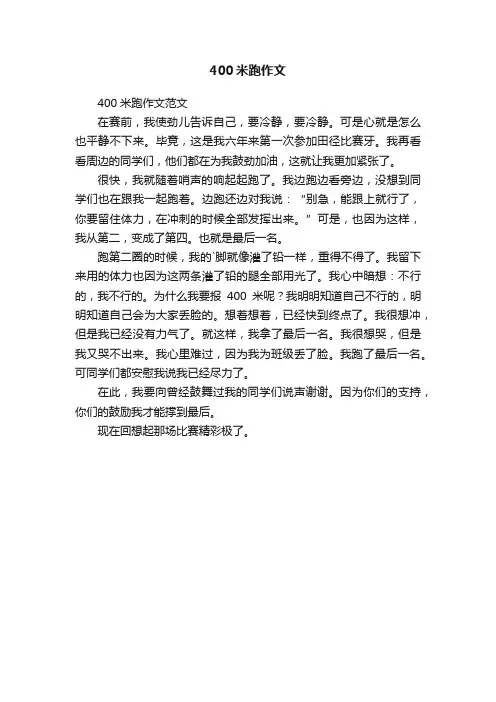 400 米跑作文

400 米跑作文范文

在赛前，我使劲儿告诉自己，要冷静，要冷静。可是心就是怎么也平静不下来。毕竟，这是我六年来第一次参加田径比赛牙。我再看看周边的同学们，他们都在为我鼓劲加油，这就让我更加紧张了。

很快，我就随着哨声的响起起跑了。我边跑边看旁边，没想到同学们也在跟我一起跑着。边跑还边对我说：“别急，能跟上就行了，你要留住体力，在冲刺的时候全部发挥出来。”可是，也因为这样，我从第二，变成了第四。也就是最后一名。

跑第二圈的时候，我的`脚就像灌了铅一样，重得不得了。我留下来用的体力也因为这两条灌了铅的腿全部用光了。我心中暗想：不行的，我不行的。为什么我要报 400 米呢？我明明知道自己不行的，明明知道自己会为大家丢脸的。想着想着，已经快到终点了。我很想冲，但是我已经没有力气了。就这样，我拿了最后一名。我很想哭，但是我又哭不出来。我心里难过，因为我为班级丢了脸。我跑了最后一名。可同学们都安慰我说我已经尽力了。

在此，我要向曾经鼓舞过我的同学们说声谢谢。因为你们的支持，你们的鼓励我才能撑到最后。

现在回想起那场比赛精彩极了。